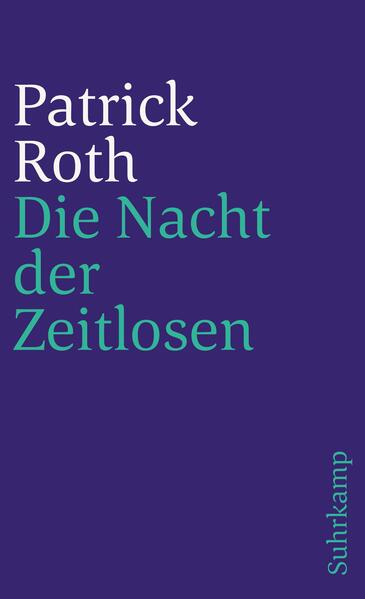 Patrick Roth
Die Nacht der Zeitlosen

Suhrkamp